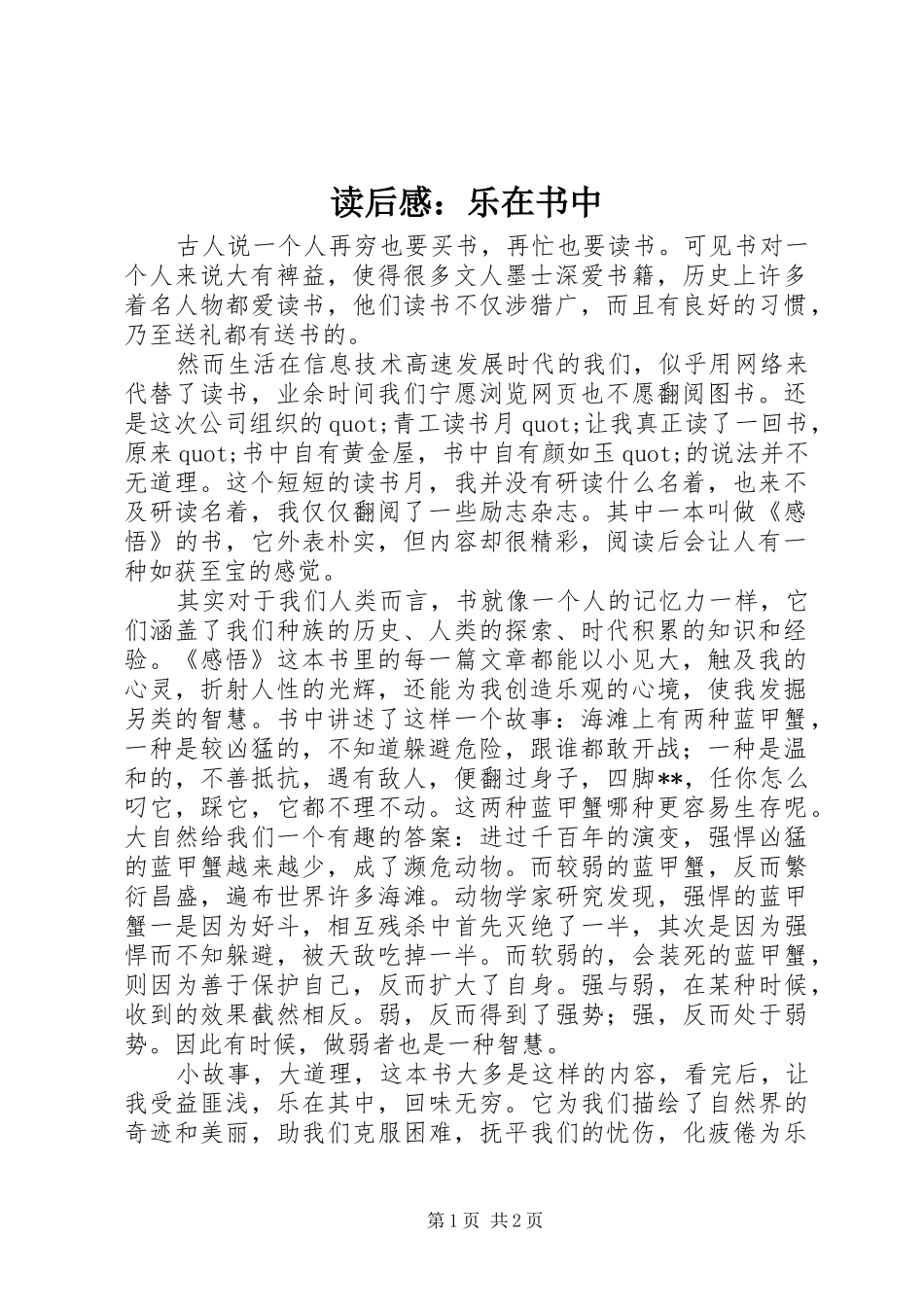 读后感：乐在书中

古人说一个人再穷也要买书，再忙也要读书。可见书对一个人来说大有裨益，使得很多文人墨士深爱书籍，历史上许多着名人物都爱读书，他们读书不仅涉猎广，而且有良好的习惯，乃至送礼都有送书的。

然而生活在信息技术高速发展时代的我们，似乎用网络来代替了读书，业余时间我们宁愿浏览网页也不愿翻阅图书。还是这次公司组织的quot;青工读书月quot;让我真正读了一回书，原来quot;书中自有黄金屋，书中自有颜如玉quot;的说法并不无道理。这个短短的读书月，我并没有研读什么名着，也来不及研读名着，我仅仅翻阅了一些励志杂志。其中一本叫做《感悟》的书，它外表朴实，但内容却很精彩，阅读后会让人有一种如获至宝的感觉。

其实对于我们人类而言，书就像一个人的记忆力一样，它们涵盖了我们种族的历史、人类的探索、时代积累的知识和经验。《感悟》这本书里的每一篇文章都能以小见大，触及我的心灵，折射人性的光辉，还能为我创造乐观的心境，使我发掘另类的智慧。书中讲述了这样一个故事：海滩上有两种蓝甲蟹，一种是较凶猛的，不知道躲避危险，跟谁都敢开战；一种是温和的，不善抵抗，遇有敌人，便翻过身子，四脚**，任你怎么叼它，踩它，它都不理不动。这两种蓝甲蟹哪种更容易生存呢。大自然给我们一个有趣的答案：进过千百年的演变，强悍凶猛的蓝甲蟹越来越少，成了濒危动物。而较弱的蓝甲蟹，反而繁衍昌盛，遍布世界许多海滩。动物学家研究发现，强悍的蓝甲蟹一是因为好斗，相互残杀中首先灭绝了一半，其次是因为强悍而不知躲避，被天敌吃掉一半。而软弱的，会装死的蓝甲蟹，则因为善于保护自己，反而扩大了自身。强与弱，在某种时候，收到的效果截然相反。弱，反而得到了强势；强，反而处于弱势。因此有时候，做弱者也是一种智慧。

小故事，大道理，这本书大多是这样的内容，看完后，让我受益匪浅，乐在其中，回味无穷。它为我们描绘了自然界的奇迹和美丽，助我们克服困难，抚平我们的忧伤，化疲倦为乐

第1页 共2页